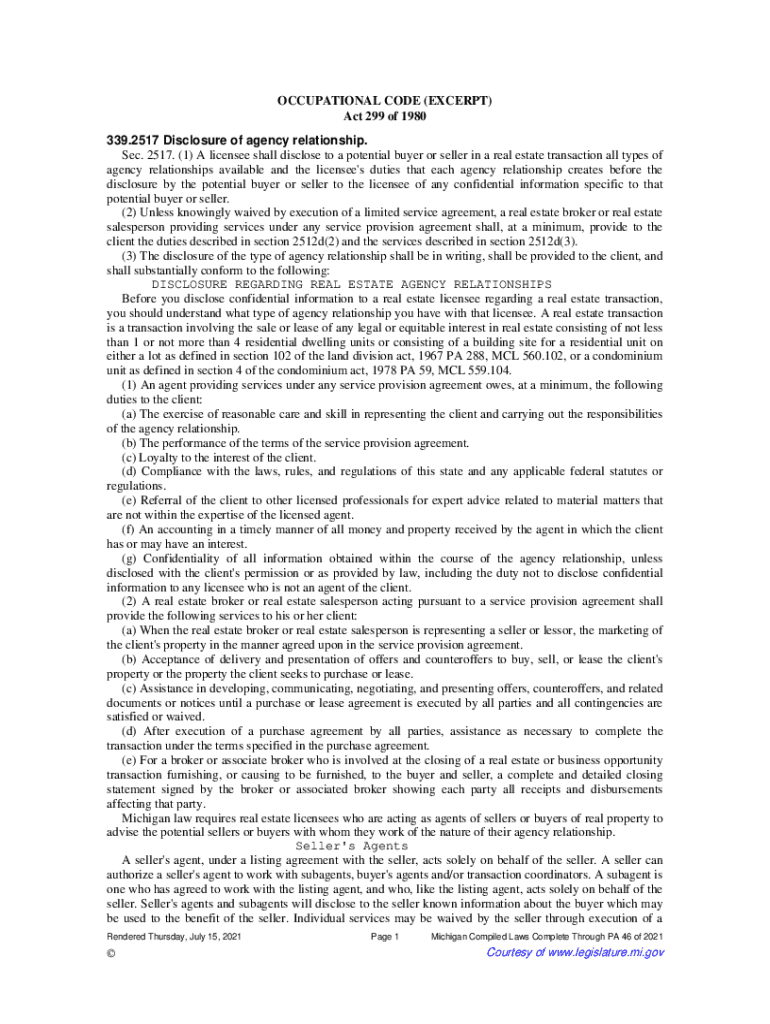 OCCUPATIONAL CODE (EXCERPT)
Act 299 of 1980

339.2517 Disclosure of agency relationship.

Sec. 2517. (1) A licensee shall disclose to a potential buyer or seller in a real estate transaction all types of agency relationships available and the licensee's duties that each agency relationship creates before the disclosure by the potential buyer or seller to the licensee of any confidential information specific to that potential buyer or seller.

(2) Unless knowingly waived by execution of a limited service agreement, a real estate broker or real estate salesperson providing services under any service provision agreement shall, at a minimum, provide to the client the duties described in section 2512d(2) and the services described in section 2512d(3).

(3) The disclosure of the type of agency relationship shall be in writing, shall be provided to the client, and shall substantially conform to the following:

DISCLOSURE REGARDING REAL ESTATE AGENCY RELATIONSHIPS

Before you disclose confidential information to a real estate licensee regarding a real estate transaction, you should understand what type of agency relationship you have with that licensee. A real estate transaction is a transaction involving the sale or lease of any legal or equitable interest in real estate consisting of not less than 1 or not more than 4 residential dwelling units or consisting of a building site for a residential unit on either a lot as defined in section 102 of the land division act, 1967 PA 288, MCL 560.102, or a condominium unit as defined in section 4 of the condominium act, 1978 PA 59, MCL 559.104.

(1) An agent providing services under any service provision agreement owes, at a minimum, the following duties to the client:

(a) The exercise of reasonable care and skill in representing the client and carrying out the responsibilities of the agency relationship.

(b) The performance of the terms of the service provision agreement.

(c) Loyalty to the interest of the client.

(d) Compliance with the laws, rules, and regulations of this state and any applicable federal statutes or regulations.

(e) Referral of the client to other licensed professionals for expert advice related to material matters that are not within the expertise of the licensed agent.

(f) An accounting in a timely manner of all money and property received by the agent in which the client has or may have an interest.

(g) Confidentiality of all information obtained within the course of the agency relationship, unless disclosed with the client's permission or as provided by law, including the duty not to disclose confidential information to any licensee who is not an agent of the client.

(2) A real estate broker or real estate salesperson acting pursuant to a service provision agreement shall provide the following services to his or her client:

(a) When the real estate broker or real estate salesperson is representing a seller or lessor, the marketing of the client's property in the manner agreed upon in the service provision agreement.

(b) Acceptance of delivery and presentation of offers and counteroffers to buy, sell, or lease the client's property or the property the client seeks to purchase or lease.

(c) Assistance in developing, communicating, negotiating, and presenting offers, counteroffers, and related documents or notices until a purchase or lease agreement is executed by all parties and all contingencies are satisfied or waived.

(d) After execution of a purchase agreement by all parties, assistance as necessary to complete the transaction under the terms specified in the purchase agreement.

(e) For a broker or associate broker who is involved at the closing of a real estate or business opportunity transaction furnishing, or causing to be furnished, to the buyer and seller, a complete and detailed closing statement signed by the broker or associated broker showing each party all receipts and disbursements affecting that party.

Michigan law requires real estate licensees who are acting as agents of sellers or buyers of real property to advise the potential sellers or buyers with whom they work of the nature of their agency relationship.

Seller's Agents

A seller's agent, under a listing agreement with the seller, acts solely on behalf of the seller. A seller can authorize a seller's agent to work with subagents, buyer's agents and/or transaction coordinators. A subagent is one who has agreed to work with the listing agent, and who, like the listing agent, acts solely on behalf of the seller. Seller's agents and subagents will disclose to the seller known information about the buyer which may be used to the benefit of the seller. Individual services may be waived by the seller through execution of a

Rendered Thursday, July 15, 2021 Page 1 Michigan Compiled Laws Complete Through PA 46 of 2021

© Courtesy of www.legislature.mi.gov